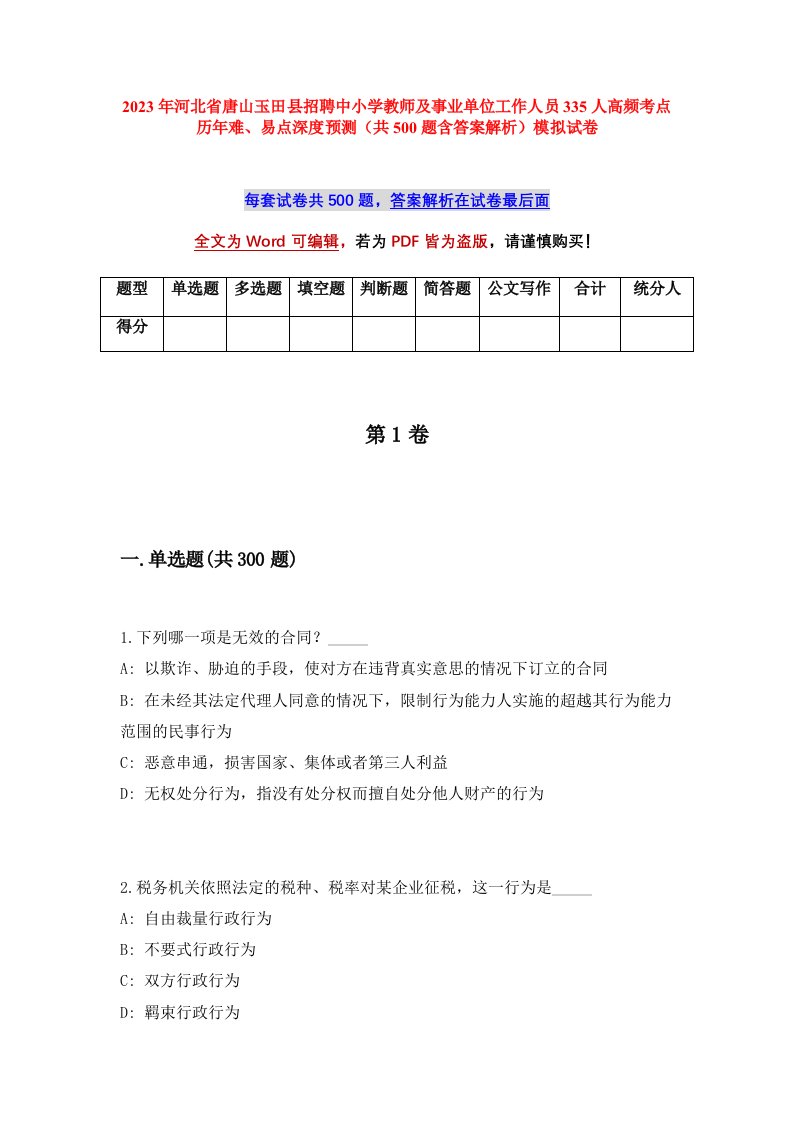 2023年河北省唐山玉田县招聘中小学教师及事业单位工作人员335人高频考点历年难、易点深度预测（共500题含答案解析）模拟试卷

每套试卷共500题，答案解析在试卷最后面

全文为Word可编辑，若为PDF皆为盗版，请谨慎购买！

| 题型 | 单选题 | 多选题 | 填空题 | 判断题 | 简答题 | 公文写作 | 合计 | 统分人 |
|---|---|---|---|---|---|---|---|---|
| 得分 | | | | | | | | |

第1卷

一.单选题(共300题)

1.下列哪一项是无效的合同？_____
A: 以欺诈、胁迫的手段，使对方在违背真实意思的情况下订立的合同
B: 在未经其法定代理人同意的情况下，限制行为能力人实施的超越其行为能力范围的民事行为
C: 恶意串通，损害国家、集体或者第三人利益
D: 无权处分行为，指没有处分权而擅自处分他人财产的行为

2.税务机关依照法定的税种、税率对某企业征税，这一行为是_____
A: 自由裁量行政行为
B: 不要式行政行为
C: 双方行政行为
D: 羁束行政行为